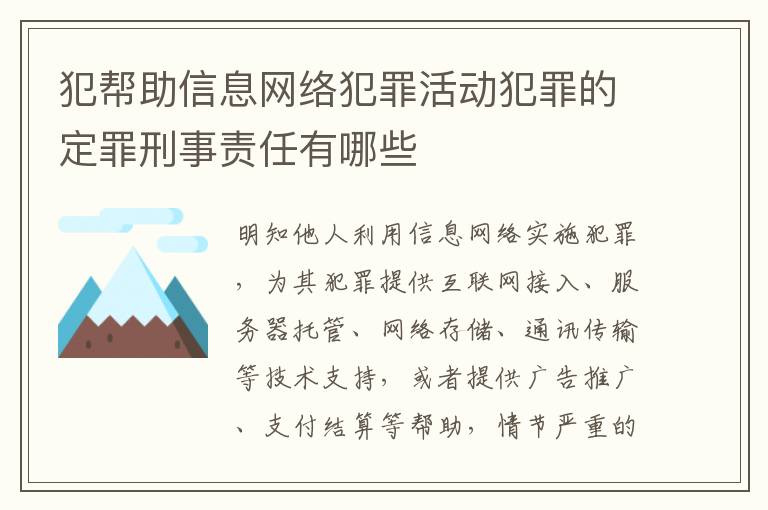 犯帮助信息网络犯罪活动犯罪的定罪刑事责任有哪些

明知他人利用信息网络实施犯罪，为其犯罪提供互联网接入、服务器托管、网络存储、通讯传输等技术支持，或者提供广告推广、支付结算等帮助，情节严重的